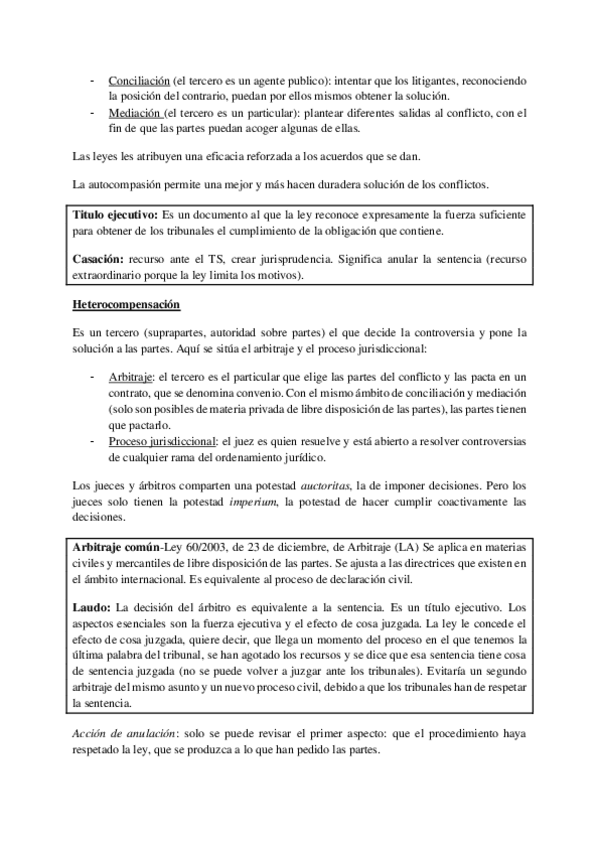 - Conciliación (el tercero es un agente publico): intentar que los litigantes, reconociendo la posición del contrario, puedan por ellos mismos obtener la solución.
- Mediación (el tercero es un particular): plantear diferentes salidas al conflicto, con el fin de que las partes puedan acoger algunas de ellas.

Las leyes les atribuyen una eficacia reforzada a los acuerdos que se dan.

La autocompasión permite una mejor y más hacen duradera solución de los conflictos.

Titulo ejecutivo: Es un documento al que la ley reconoce expresamente la fuerza suficiente para obtener de los tribunales el cumplimiento de la obligación que contiene.

Casación: recurso ante el TS, crear jurisprudencia. Significa anular la sentencia (recurso extraordinario porque la ley limita los motivos).

Heterocompensación

Es un tercero (suprapartes, autoridad sobre partes) el que decide la controversia y pone la solución a las partes. Aquí se sitúa el arbitraje y el proceso jurisdiccional:

- Arbitraje: el tercero es el particular que elige las partes del conflicto y las pacta en un contrato, que se denomina convenio. Con el mismo ámbito de conciliación y mediación (solo son posibles de materia privada de libre disposición de las partes), las partes tienen que pactarlo.
- Proceso jurisdiccional: el juez es quien resuelve y está abierto a resolver controversias de cualquier rama del ordenamiento jurídico.

Los jueces y árbitros comparten una potestad auctoritas, la de imponer decisiones. Pero los jueces solo tienen la potestad imperium, la potestad de hacer cumplir coactivamente las decisiones.

Arbitraje común-Ley 60/2003, de 23 de diciembre, de Arbitraje (LA) Se aplica en materias civiles y mercantiles de libre disposición de las partes. Se ajusta a las directrices que existen en el ámbito internacional. Es equivalente al proceso de declaración civil.

Laudo: La decisión del árbitro es equivalente a la sentencia. Es un título ejecutivo. Los aspectos esenciales son la fuerza ejecutiva y el efecto de cosa juzgada. La ley le concede el efecto de cosa juzgada, quiere decir, que llega un momento del proceso en el que tenemos la última palabra del tribunal, se han agotado los recursos y se dice que esa sentencia tiene cosa de sentencia juzgada (no se puede volver a juzgar ante los tribunales). Evitaría un segundo arbitraje del mismo asunto y un nuevo proceso civil, debido a que los tribunales han de respetar la sentencia.

Acción de anulación: solo se puede revisar el primer aspecto: que el procedimiento haya respetado la ley, que se produzca a lo que han pedido las partes.